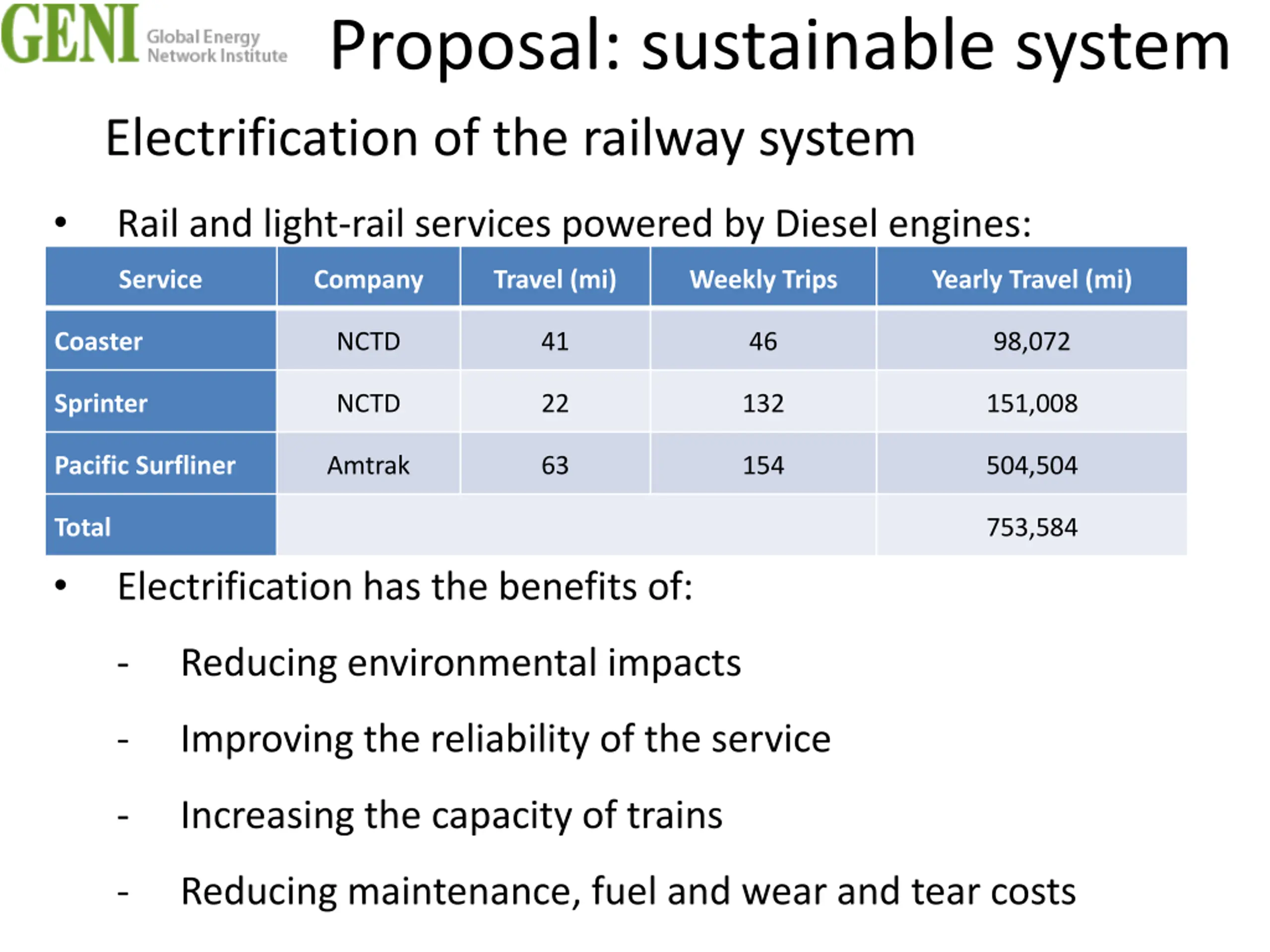 GENI Global Energy Network Institute

Proposal: sustainable system

Electrification of the railway system

• Rail and light-rail services powered by Diesel engines:

| Service | Company | Travel (mi) | Weekly Trips | Yearly Travel (mi) |
|---|---|---|---|---|
| Coaster | NCTD | 41 | 46 | 98,072 |
| Sprinter | NCTD | 22 | 132 | 151,008 |
| Pacific Surfliner | Amtrak | 63 | 154 | 504,504 |
| Total | | | | 753,584 |

• Electrification has the benefits of:

- Reducing environmental impacts

- Improving the reliability of the service

- Increasing the capacity of trains

- Reducing maintenance, fuel and wear and tear costs